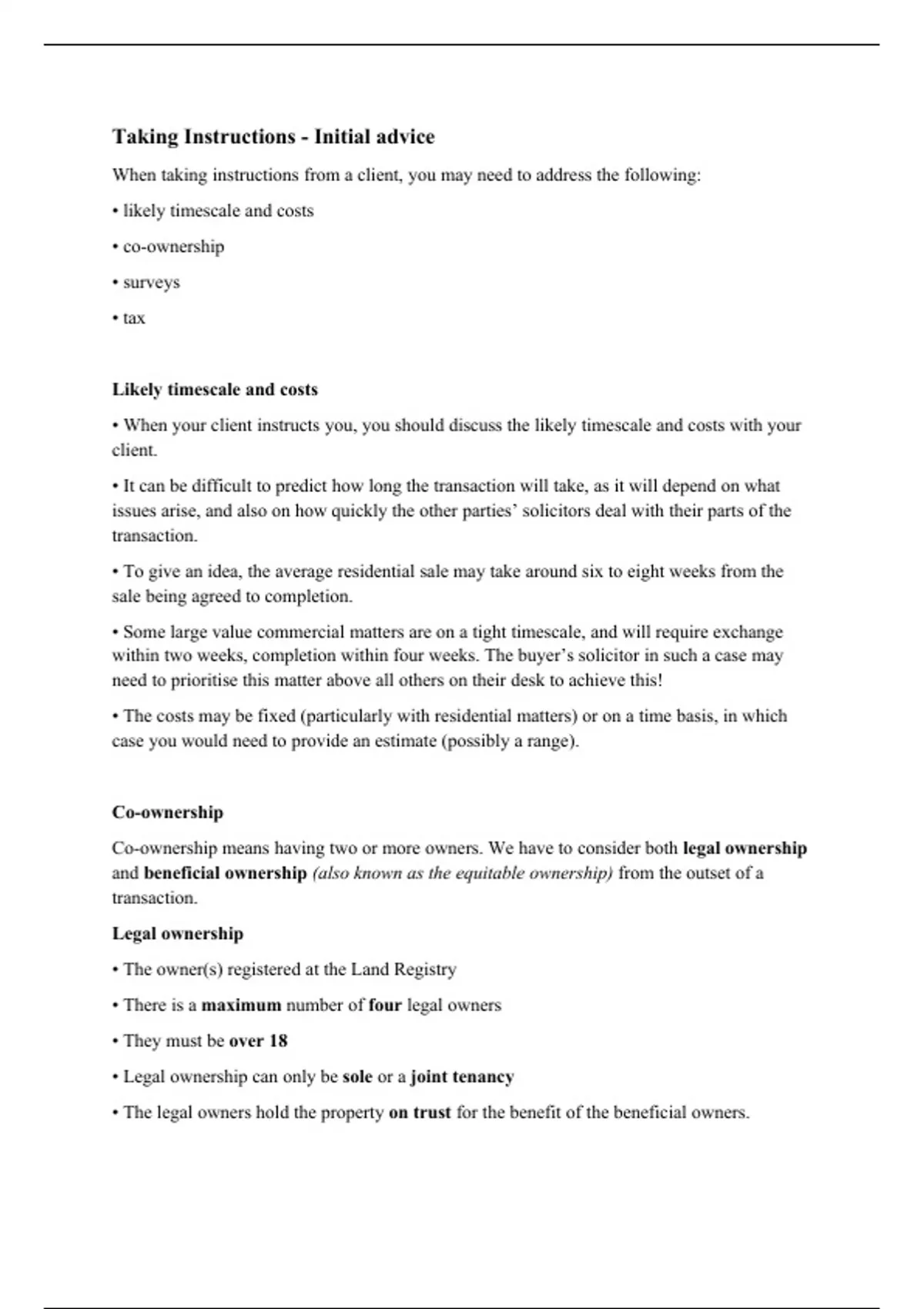 Taking Instructions - Initial advice

When taking instructions from a client, you may need to address the following:

• likely timescale and costs

• co-ownership

• surveys

• tax

Likely timescale and costs

• When your client instructs you, you should discuss the likely timescale and costs with your client.

• It can be difficult to predict how long the transaction will take, as it will depend on what issues arise, and also on how quickly the other parties' solicitors deal with their parts of the transaction.

• To give an idea, the average residential sale may take around six to eight weeks from the sale being agreed to completion.

• Some large value commercial matters are on a tight timescale, and will require exchange within two weeks, completion within four weeks. The buyer's solicitor in such a case may need to prioritise this matter above all others on their desk to achieve this!

• The costs may be fixed (particularly with residential matters) or on a time basis, in which case you would need to provide an estimate (possibly a range).

Co-ownership

Co-ownership means having two or more owners. We have to consider both legal ownership and beneficial ownership (also known as the equitable ownership) from the outset of a transaction.

Legal ownership

• The owner(s) registered at the Land Registry

• There is a maximum number of four legal owners

• They must be over 18

• Legal ownership can only be sole or a joint tenancy

• The legal owners hold the property on trust for the benefit of the beneficial owners.